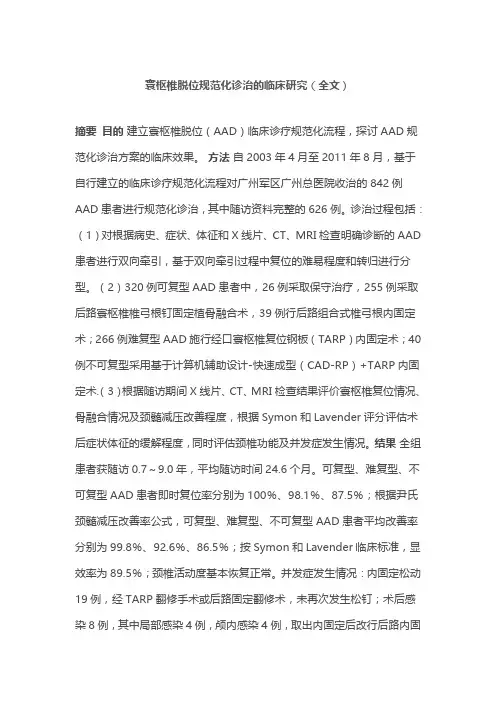 寰枢椎脱位规范化诊治的临床研究（全文）

摘要 目的 建立寰枢椎脱位（AAD）临床诊疗规范化流程，探讨 AAD 规范化诊治方案的临床效果。 方法 自 2003 年 4 月至 2011 年 8 月，基于自行建立的临床诊疗规范化流程对广州军区广州总医院收治的 842 例 AAD 患者进行规范化诊治，其中随访资料完整的 626 例。诊治过程包括：（1）对根据病史、症状、体征和 X 线片、CT、MRI 检查明确诊断的 AAD 患者进行双向牵引，基于双向牵引过程中复位的难易程度和转归进行分型。（2）320 例可复型 AAD 患者中，26 例采取保守治疗，255 例采取后路寰枢椎椎弓根钉固定植骨融合术，39 例行后路组合式椎弓根内固定术；266 例难复型 AAD 施行经口寰枢椎复位钢板（TARP）内固定术；40 例不可复型采用基于计算机辅助设计-快速成型（CAD-RP）+TARP 内固定术.（3）根据随访期间 X 线片、CT、MRI 检查结果评价寰枢椎复位情况、骨融合情况及颈髓减压改善程度，根据 Symon 和 Lavender 评分评估术后症状体征的缓解程度，同时评估颈椎功能及并发症发生情况。结果 全组患者获随访 0.7～9.0 年，平均随访时间 24.6 个月。可复型、难复型、不可复型 AAD 患者即时复位率分别为 100%、98.1%、87.5%；根据尹氏颈髓减压改善率公式，可复型、难复型、不可复型 AAD 患者平均改善率分别为 99.8%、92.6%、86.5%；按 Symon 和 Lavender 临床标准，显效率为 89.5%；颈椎活动度基本恢复正常。并发症发生情况：内固定松动 19 例，经 TARP 翻修手术或后路固定翻修术，未再次发生松钉；术后感染 8 例，其中局部感染 4 例，颅内感染 4 例，取出内固定后改行后路内固